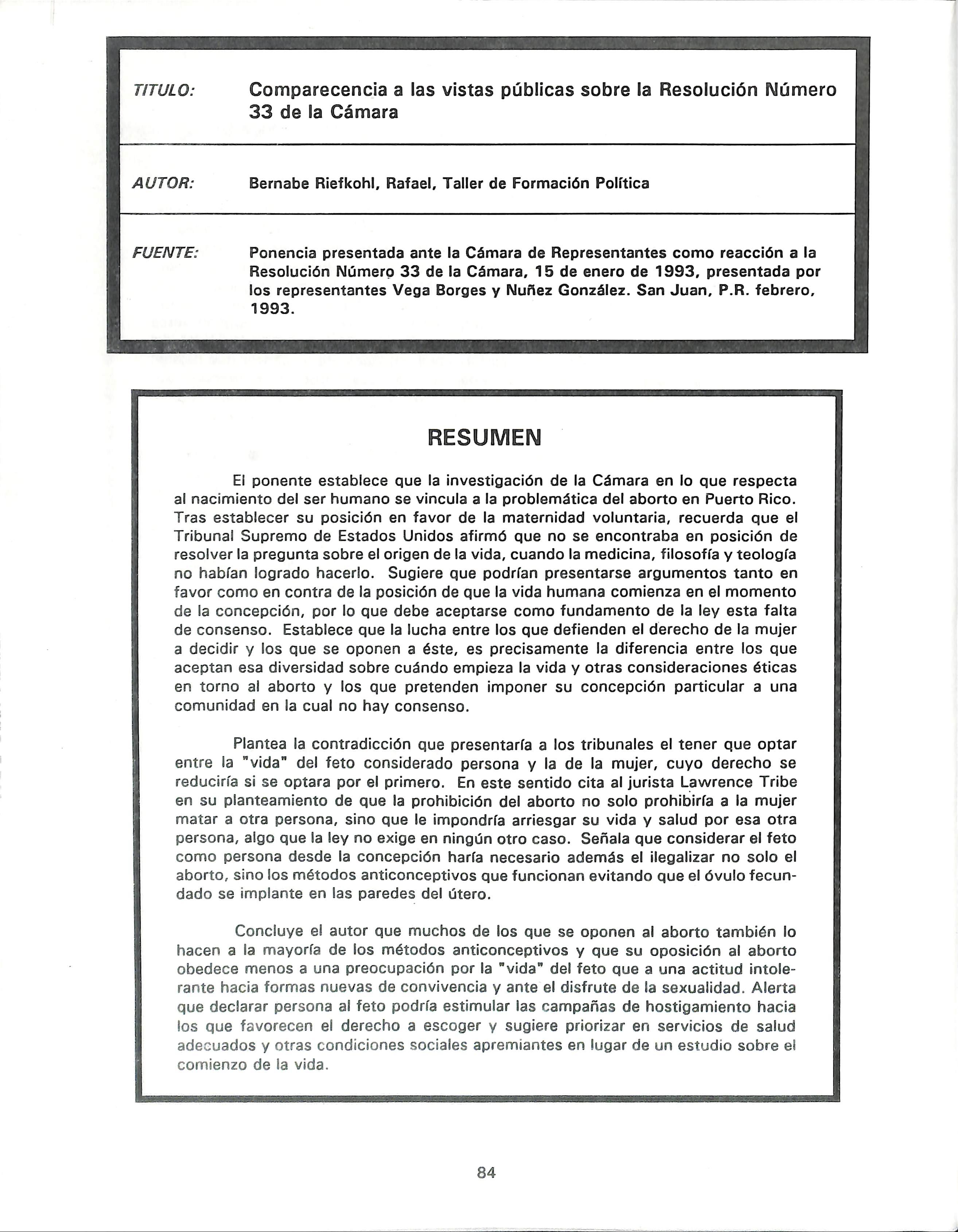 TITULO: Comparecencia a las vistas públicas sobre la Resolución Número 33 de la Cámara

AUTOR: Bernabe Riefkohl, Rafael, Taller de Formación Política

FUENTE: Ponencia presentada ante la Cámara de Representantes como reacción a la Resolución Número 33 de la Cámara, 15 de enero de 1993, presentada por los representantes Vega Borges y Nuñez González. San Juan, P.R. febrero, 1993.

RESUMEN

El ponente establece que la investigación de la Cámara en lo que respecta al nacimiento del ser humano se vincula a la problemática del aborto en Puerto Rico. Tras establecer su posición en favor de la maternidad voluntaria, recuerda que el Tribunal Supremo de Estados Unidos afirmó que no se encontraba en posición de resolver la pregunta sobre el origen de la vida, cuando la medicina, filosofía y teología no habían logrado hacerlo. Sugiere que podrían presentarse argumentos tanto en favor como en contra de la posición de que la vida humana comienza en el momento de la concepción, por lo que debe aceptarse como fundamento de la ley esta falta de consenso. Establece que la lucha entre los que defienden el derecho de la mujer a decidir y los que se oponen a éste, es precisamente la diferencia entre los que aceptan esa diversidad sobre cuándo empieza la vida y otras consideraciones éticas en torno al aborto y los que pretenden imponer su concepción particular a una comunidad en la cual no hay consenso.

Plantea la contradicción que presentaría a los tribunales el tener que optar entre la "vida" del feto considerado persona y la de la mujer, cuyo derecho se reduciría si se optara por el primero. En este sentido cita al jurista Lawrence Tribe en su planteamiento de que la prohibición del aborto no solo prohibiría a la mujer matar a otra persona, sino que le impondría arriesgar su vida y salud por esa otra persona, algo que la ley no exige en ningún otro caso. Señala que considerar el feto como persona desde la concepción haría necesario además el ilegalizar no solo el aborto, sino los métodos anticonceptivos que funcionan evitando que el óvulo fecundado se implante en las paredes del útero.

Concluye el autor que muchos de los que se oponen al aborto también lo hacen a la mayoría de los métodos anticonceptivos y que su oposición al aborto obedece menos a una preocupación por la "vida" del feto que a una actitud intolerante hacia formas nuevas de convivencia y ante el disfrute de la sexualidad. Alerta que declarar persona al feto podría estimular las campañas de hostigamiento hacia los que favorecen el derecho a escoger y sugiere priorizar en servicios de salud adecuados y otras condiciones sociales apremiantes en lugar de un estudio sobre el comienzo de la vida.

84